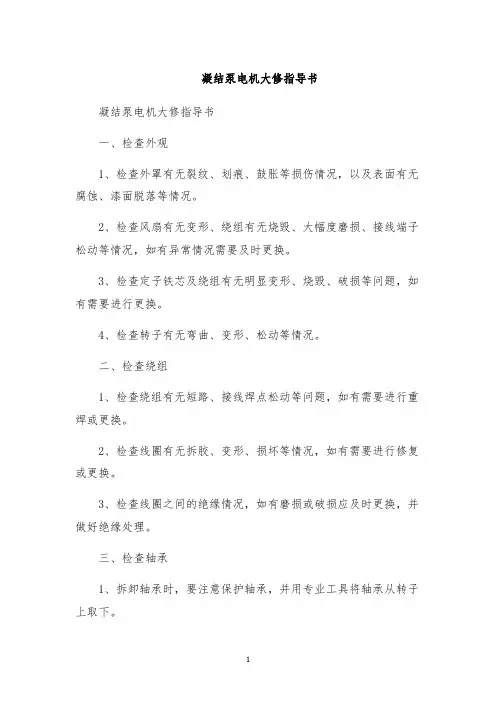 凝结泵电机大修指导书

凝结泵电机大修指导书

一、检查外观

1、检查外罩有无裂纹、划痕、鼓胀等损伤情况，以及表面有无腐蚀、漆面脱落等情况。

2、检查风扇有无变形、绕组有无烧毁、大幅度磨损、接线端子松动等情况，如有异常情况需要及时更换。

3、检查定子铁芯及绕组有无明显变形、烧毁、破损等问题，如有需要进行更换。

4、检查转子有无弯曲、变形、松动等情况。

二、检查绕组

1、检查绕组有无短路、接线焊点松动等问题，如有需要进行重焊或更换。

2、检查线圈有无拆胶、变形、损坏等情况，如有需要进行修复或更换。

3、检查线圈之间的绝缘情况，如有磨损或破损应及时更换，并做好绝缘处理。

三、检查轴承

1、拆卸轴承时，要注意保护轴承，并用专业工具将轴承从转子上取下。

1